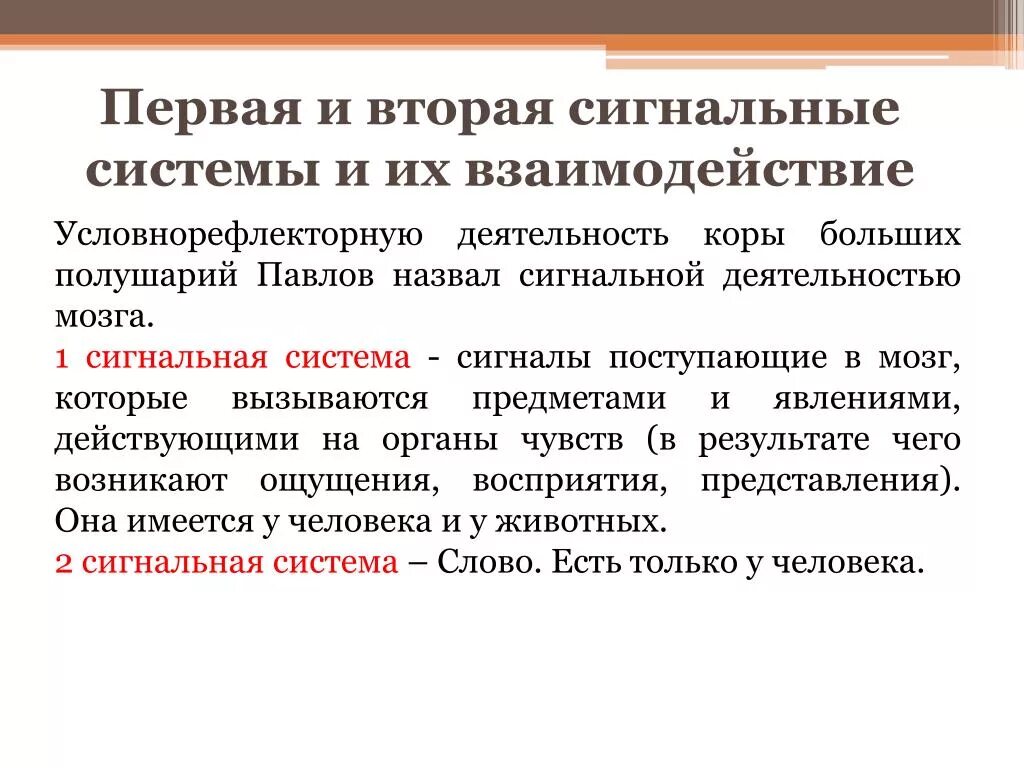 Первая и вторая сигнальные системы и их взаимодействие

Условнорефлекторную деятельность коры больших полушарий Павлов назвал сигнальной деятельностью мозга.

1 сигнальная система - сигналы поступающие в мозг, которые вызываются предметами и явлениями, действующими на органы чувств (в результате чего возникают ощущения, восприятия, представления). Она имеется у человека и у животных.

2 сигнальная система – Слово. Есть только у человека.